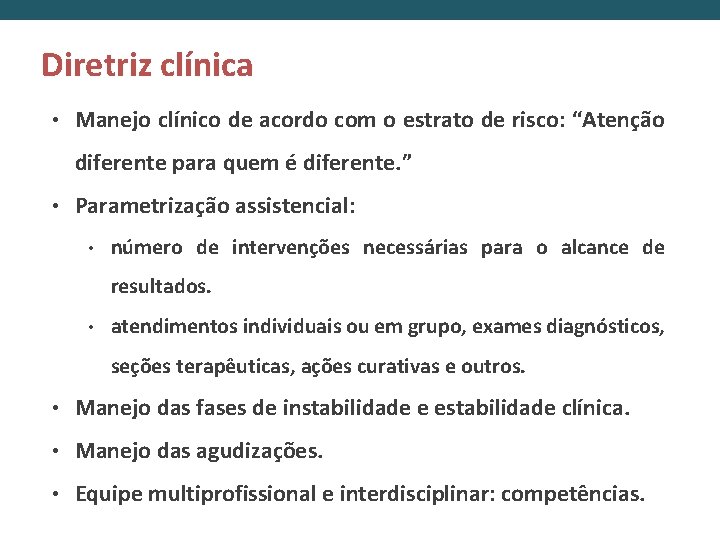 Diretriz clínica

• Manejo clínico de acordo com o estrato de risco: “Atenção diferente para quem é diferente.”

• Parametrização assistencial:

• número de intervenções necessárias para o alcance de resultados.

• atendimentos individuais ou em grupo, exames diagnósticos, seções terapêuticas, ações curativas e outros.

• Manejo das fases de instabilidade e estabilidade clínica.

• Manejo das agudizações.

• Equipe multiprofissional e interdisciplinar: competências.